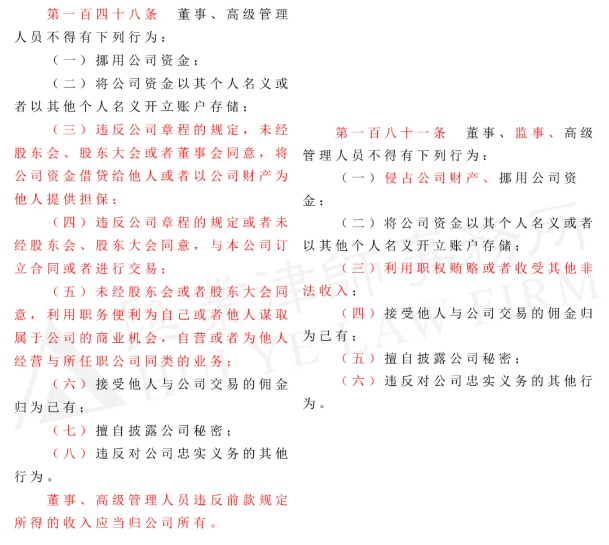 第一百四十八条　董事、高级管理人员不得有下列行为：

（一）挪用公司资金；

（二）将公司资金以其个人名义或者以其他个人名义开立账户存储；

（三）违反公司章程的规定，未经股东会、股东大会或者董事会同意，将公司资金借贷给他人或者以公司财产为他人提供担保；

（四）违反公司章程的规定或者未经股东会、股东大会同意，与本公司订立合同或者进行交易；

（五）未经股东会或者股东大会同意，利用职务便利为自己或者他人谋取属于公司的商业机会，自营或者为他人经营与所任职公司同类的业务；

（六）接受他人与公司交易的佣金归为己有；

（七）擅自披露公司秘密；

（八）违反对公司忠实义务的其他行为。

董事、高级管理人员违反前款规定所得的收入应当归公司所有。

第一百八十一条　董事、监事、高级管理人员不得有下列行为：

（一）侵占公司财产、挪用公司资金；

（二）将公司资金以其个人名义或者以其他个人名义开立账户存储；

（三）利用职权贿赂或者收受其他非法收入；

（四）接受他人与公司交易的佣金归为己有；

（五）擅自披露公司秘密；

（六）违反对公司忠实义务的其他行为。

HUI YE LAW FIRM